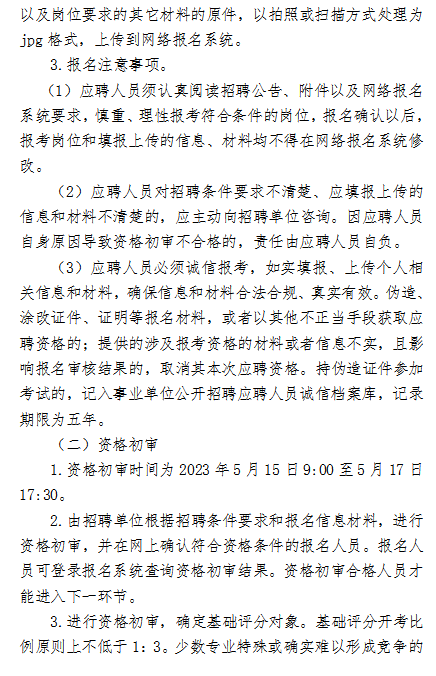 以及岗位要求的其它材料的原件，以拍照或扫描方式处理为jpg格式，上传到网络报名系统。

3.报名注意事项。

（1）应聘人员须认真阅读招聘公告、附件以及网络报名系统要求，慎重、理性报考符合条件的岗位，报名确认以后，报考岗位和填报上传的信息、材料均不得在网络报名系统修改。

（2）应聘人员对招聘条件要求不清楚、应填报上传的信息和材料不清楚的，应主动向招聘单位咨询。因应聘人员自身原因导致资格初审不合格的，责任由应聘人员自负。

（3）应聘人员必须诚信报考，如实填报、上传个人相关信息和材料，确保信息和材料合法合规、真实有效。伪造、涂改证件、证明等报名材料，或者以其他不正当手段获取应聘资格的；提供的涉及报考资格的材料或者信息不实，且影响报名审核结果的，取消其本次应聘资格。持伪造证件参加考试的，记入事业单位公开招聘应聘人员诚信档案库，记录期限为五年。

（二）资格初审

1.资格初审时间为2023年5月15日9:00至5月17日17:30。

2.由招聘单位根据招聘条件要求和报名信息材料，进行资格初审，并在网上确认符合资格条件的报名人员。报名人员可登录报名系统查询资格初审结果。资格初审合格人员才能进入下一环节。

3.进行资格初审，确定基础评分对象。基础评分开考比例原则上不低于1：3。少数专业特殊或确实难以形成竞争的